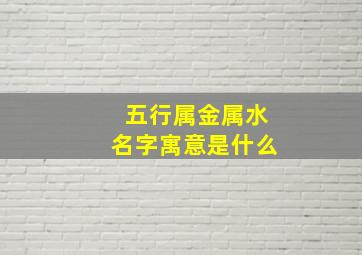 五行属金属水
名字寓意是什么